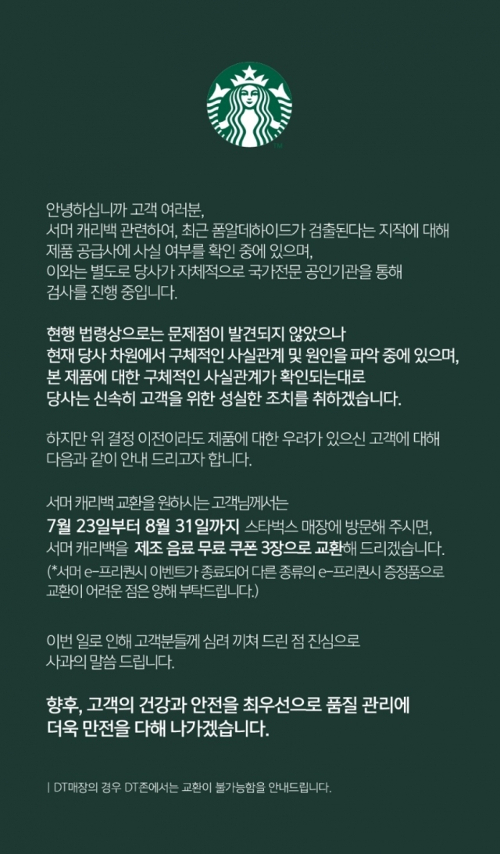 안녕하십니까 고객 여러분,
서머 캐리백 관련하여, 최근 폼알데하이드가 검출된다는 지적에 대해 제품 공급사에 사실 여부를 확인 중에 있으며, 이와는 별도로 당사가 자체적으로 국가전문 공인기관을 통해 검사를 진행 중입니다.

현행 법령상으로는 문제점이 발견되지 않았으나 현재 당사 차원에서 구체적인 사실관계 및 원인을 파악 중에 있으며, 본 제품에 대한 구체적인 사실관계가 확인되는대로 당사는 신속히 고객을 위한 성실한 조치를 취하겠습니다.

하지만 위 결정 이전이라도 제품에 대한 우려가 있으신 고객에 대해 다음과 같이 안내 드리고자 합니다.

서머 캐리백 교환을 원하시는 고객님께서는
7월 23일부터 8월 31일까지 스타벅스 매장에 방문해 주시면, 서머 캐리백을 제조 음료 무료 쿠폰 3장으로 교환해 드리겠습니다.
(*서머 e-프리퀀시 이벤트가 종료되어 다른 종류의 e-프리퀀시 증정품으로 교환이 어려운 점은 양해 부탁드립니다.)

이번 일로 인해 고객분들께 심려 끼쳐 드린 점 진심으로 사과의 말씀 드립니다.

향후, 고객의 건강과 안전을 최우선으로 품질 관리에 더욱 만전을 다해 나가겠습니다.

| DT매장의 경우 DT존에서는 교환이 불가능함을 안내드립니다.